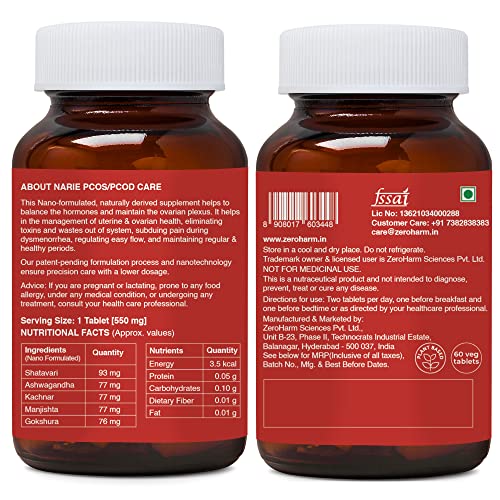 ABOUT NARIE PCOS/PCOD CARE

This Nano-formulated, naturally derived supplement helps to balance the hormones and maintain the ovarian plexus. It helps in the management of uterine & ovarian health, eliminating toxins and wastes out of system, subduing pain during dysmenorrhea, regulating easy flow, and maintaining regular & healthy periods.

Our patent-pending formulation process and nanotechnology ensure precision care with a lower dosage.

Advice: If you are pregnant or lactating, prone to any food allergy, under any medical condition, or undergoing any treatment, consult your health care professional.

Serving Size: 1 Tablet [550 mg]
NUTRITIONAL FACTS (Approx. values)

| Ingredients (Nano Formulated) | Quantity |
|---|---|
| Shatavari | 93 mg |
| Ashwagandha | 77 mg |
| Kachnar | 77 mg |
| Manjishta | 77 mg |
| Gokshura | 76 mg |

| Nutrients | Quantity |
|---|---|
| Energy | 3.5 kcal |
| Protein | 0.05 g |
| Carbohydrates | 0.10 g |
| Dietary Fiber | 0.01 g |
| Fat | 0.01 g |

8 908017 603448

fssai
Lic No: 13621034000288
Customer Care: +91 7382838383
care@zeroharm.in

www.zeroharm.in
Store in a cool and dry place. Do not refrigerate.
Trademark owner & licensed user is ZeroHarm Sciences Pvt. Ltd.
NOT FOR MEDICINAL USE.
This is a nutraceutical product and not intended to diagnose, prevent, treat or cure any disease.
Directions for use: Two tablets per day, one before breakfast and one before bedtime or as directed by your healthcare professional.
Manufactured & Marketed by:
ZeroHarm Sciences Pvt. Ltd.,
Unit B-23, Phase II, Technocrats Industrial Estate,
Balanagar, Hyderabad - 500 037, India
See below for MRP(Inclusive of all taxes), Batch No., Mfg. & Best Before Dates.

PLANT BASED

60 veg tablets